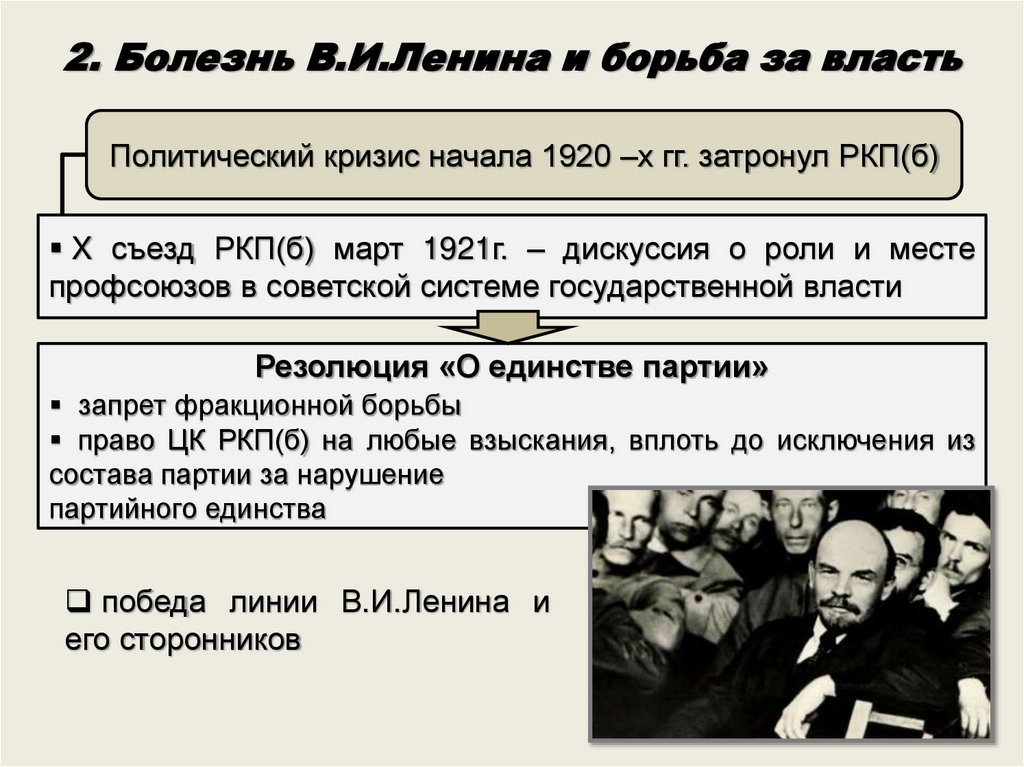 2. Болезнь В.И.Ленина и борьба за власть

Политический кризис начала 1920 –х гг. затронул РКП(б)

▪ X съезд РКП(б) март 1921г. – дискуссия о роли и месте профсоюзов в советской системе государственной власти

Резолюция «О единстве партии»

▪ запрет фракционной борьбы

▪ право ЦК РКП(б) на любые взыскания, вплоть до исключения из состава партии за нарушение партийного единства

❑ победа линии В.И.Ленина и его сторонников